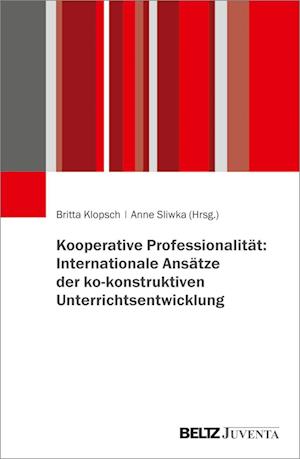 Britta Klopsch | Anne Sliwka (Hrsg.)

Kooperative Professionalität: Internationale Ansätze der ko-konstruktiven Unterrichtsentwicklung

BELTZ JUVENTA